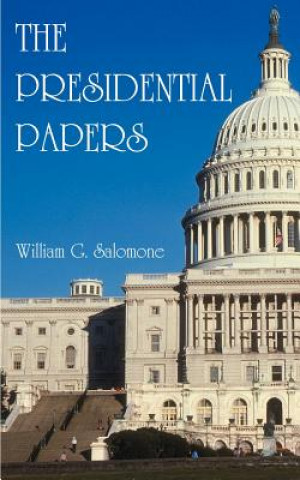 THE PRESIDENTIAL PAPERS

William G. Salomone